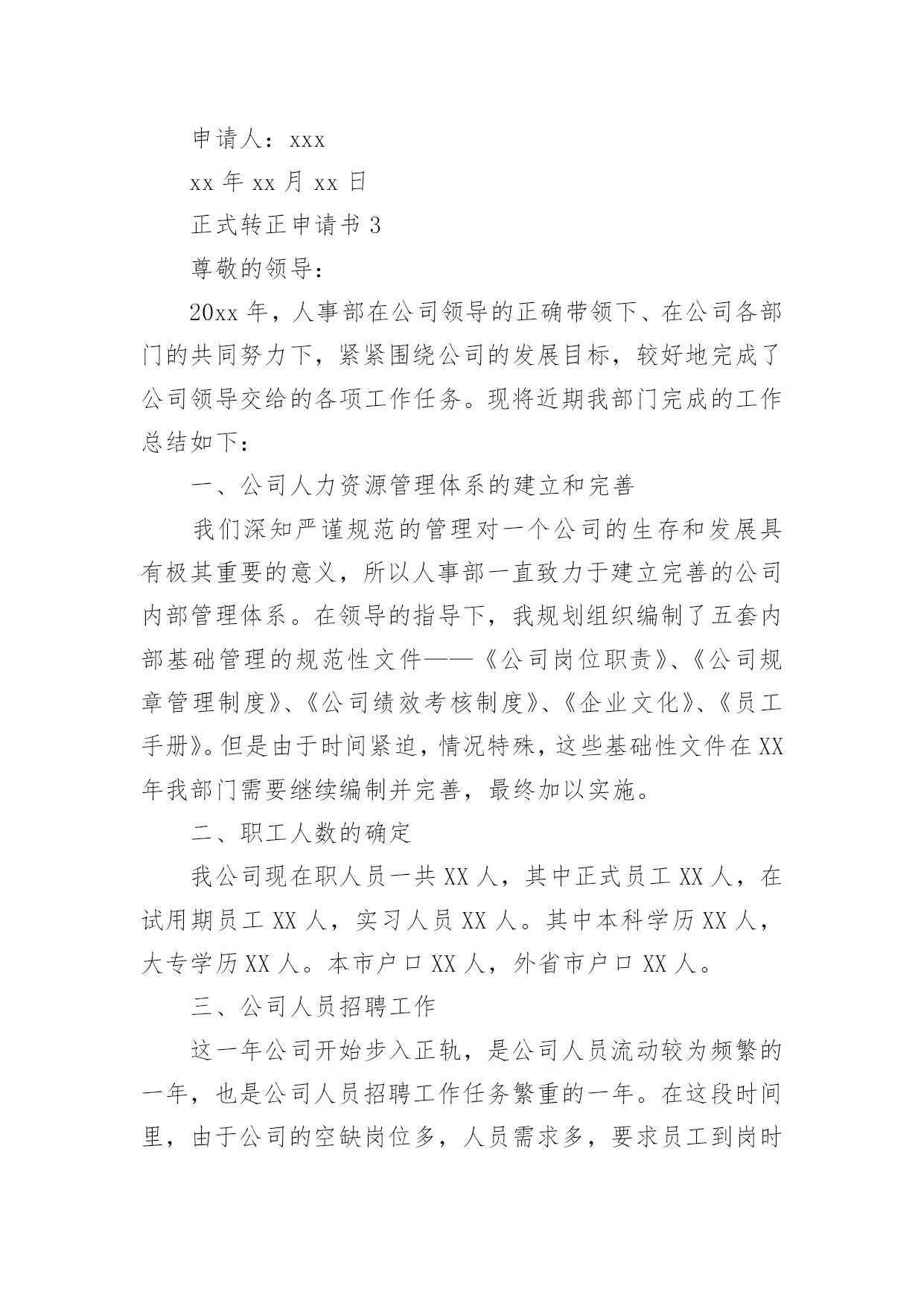 申请人：xxx

xx 年 xx 月 xx 日

正式转正申请书 3

尊敬的领导：

20xx 年，人事部在公司领导的正确带领下、在公司各部门的共同努力下，紧紧围绕公司的发展目标，较好地完成了公司领导交给的各项工作任务。现将近期我部门完成的工作总结如下：

一、公司人力资源管理体系的建立和完善

我们深知严谨规范的管理对一个公司的生存和发展具有极其重要的意义，所以人事部一直致力于建立完善的公司内部管理体系。在领导的指导下，我规划组织编制了五套内部基础管理的规范性文件——《公司岗位职责》、《公司规章管理制度》、《公司绩效考核制度》、《企业文化》、《员工手册》。但是由于时间紧迫，情况特殊，这些基础性文件在 XX 年我部门需要继续编制并完善，最终加以实施。

二、职工人数的确定

我公司现在职人员一共 XX 人，其中正式员工 XX 人，在试用期员工 XX 人，实习人员 XX 人。其中本科学历 XX 人，大专学历 XX 人。本市户口 XX 人，外省市户口 XX 人。

三、公司人员招聘工作

这一年公司开始步入正轨，是公司人员流动较为频繁的一年，也是公司人员招聘工作任务繁重的一年。在这段时间里，由于公司的空缺岗位多，人员需求多，要求员工到岗时